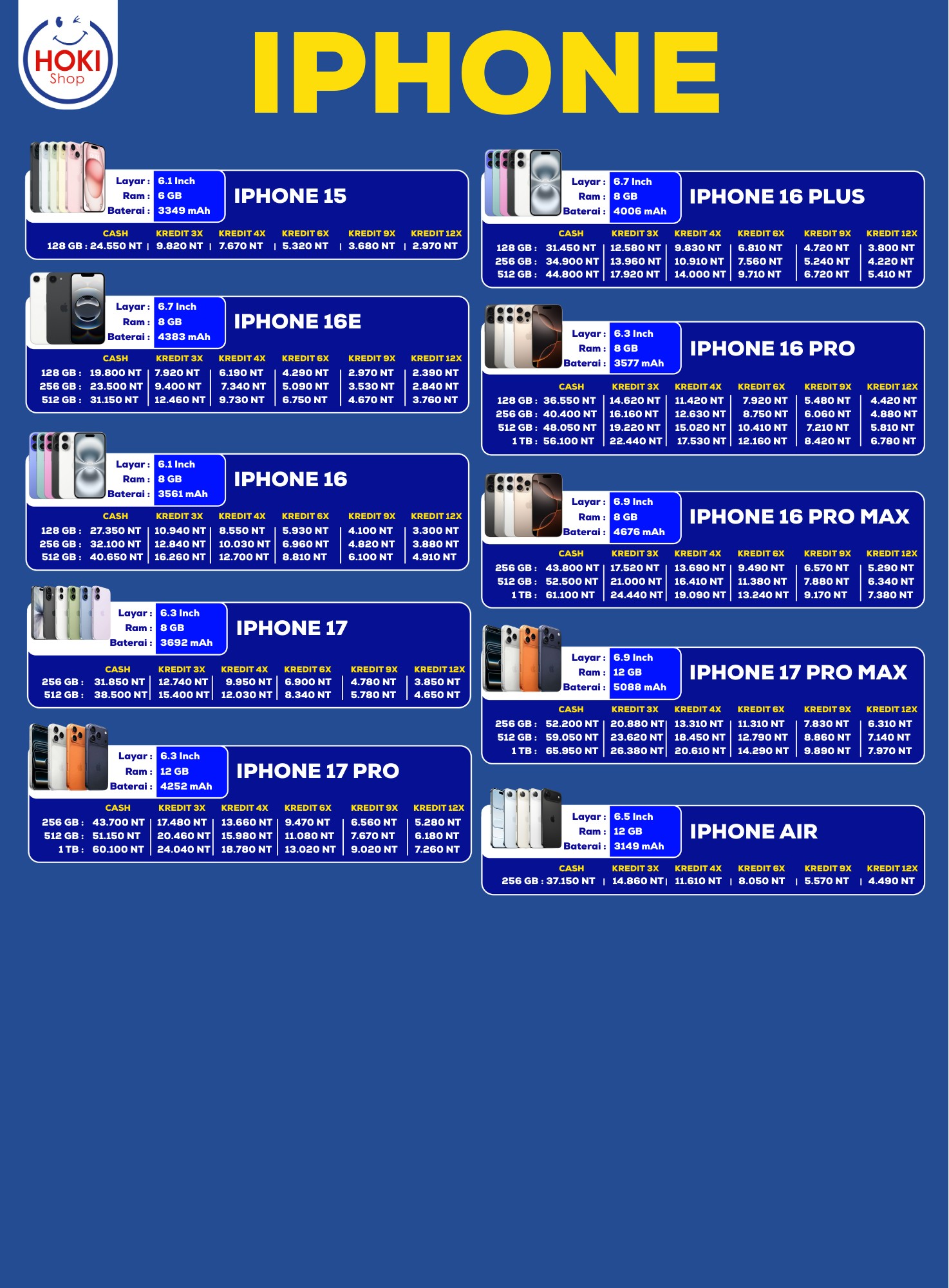 HOKI Shop

IPHONE

Layar : 6.1 Inch
Ram : 6 GB
Baterai : 3349 mAh
IPHONE 15

| | CASH | KREDIT 3X | KREDIT 4X | KREDIT 6X | KREDIT 9X | KREDIT 12X |
|---|---|---|---|---|---|---|
| 128 GB : | 24.550 NT | 9.820 NT | 7.670 NT | 5.320 NT | 3.680 NT | 2.970 NT |

Layar : 6.7 Inch
Ram : 8 GB
Baterai : 4383 mAh
IPHONE 16E

| | CASH | KREDIT 3X | KREDIT 4X | KREDIT 6X | KREDIT 9X | KREDIT 12X |
|---|---|---|---|---|---|---|
| 128 GB : | 19.800 NT | 7.920 NT | 6.190 NT | 4.290 NT | 2.970 NT | 2.390 NT |
| 256 GB : | 23.500 NT | 9.400 NT | 7.340 NT | 5.090 NT | 3.530 NT | 2.840 NT |
| 512 GB : | 31.150 NT | 12.460 NT | 9.730 NT | 6.750 NT | 4.670 NT | 3.760 NT |

Layar : 6.1 Inch
Ram : 8 GB
Baterai : 3561 mAh
IPHONE 16

| | CASH | KREDIT 3X | KREDIT 4X | KREDIT 6X | KREDIT 9X | KREDIT 12X |
|---|---|---|---|---|---|---|
| 128 GB : | 27.350 NT | 10.940 NT | 8.550 NT | 5.930 NT | 4.100 NT | 3.300 NT |
| 256 GB : | 32.100 NT | 12.840 NT | 10.030 NT | 6.960 NT | 4.820 NT | 3.880 NT |
| 512 GB : | 40.650 NT | 16.260 NT | 12.700 NT | 8.810 NT | 6.100 NT | 4.910 NT |

Layar : 6.3 Inch
Ram : 8 GB
Baterai : 3692 mAh
IPHONE 17

| | CASH | KREDIT 3X | KREDIT 4X | KREDIT 6X | KREDIT 9X | KREDIT 12X |
|---|---|---|---|---|---|---|
| 256 GB : | 31.850 NT | 12.740 NT | 9.950 NT | 6.900 NT | 4.780 NT | 3.850 NT |
| 512 GB : | 38.500 NT | 15.400 NT | 12.030 NT | 8.340 NT | 5.780 NT | 4.650 NT |

Layar : 6.3 Inch
Ram : 12 GB
Baterai : 4252 mAh
IPHONE 17 PRO

| | CASH | KREDIT 3X | KREDIT 4X | KREDIT 6X | KREDIT 9X | KREDIT 12X |
|---|---|---|---|---|---|---|
| 256 GB : | 43.700 NT | 17.480 NT | 13.660 NT | 9.470 NT | 6.560 NT | 5.280 NT |
| 512 GB : | 51.150 NT | 20.460 NT | 15.980 NT | 11.080 NT | 7.670 NT | 6.180 NT |
| 1 TB : | 60.100 NT | 24.040 NT | 18.780 NT | 13.020 NT | 9.020 NT | 7.260 NT |

Layar : 6.7 Inch
Ram : 8 GB
Baterai : 4006 mAh
IPHONE 16 PLUS

| | CASH | KREDIT 3X | KREDIT 4X | KREDIT 6X | KREDIT 9X | KREDIT 12X |
|---|---|---|---|---|---|---|
| 128 GB : | 31.450 NT | 12.580 NT | 9.830 NT | 6.810 NT | 4.720 NT | 3.800 NT |
| 256 GB : | 34.900 NT | 13.960 NT | 10.910 NT | 7.560 NT | 5.240 NT | 4.220 NT |
| 512 GB : | 44.800 NT | 17.920 NT | 14.000 NT | 9.710 NT | 6.720 NT | 5.410 NT |

Layar : 6.3 Inch
Ram : 8 GB
Baterai : 3577 mAh
IPHONE 16 PRO

| | CASH | KREDIT 3X | KREDIT 4X | KREDIT 6X | KREDIT 9X | KREDIT 12X |
|---|---|---|---|---|---|---|
| 128 GB : | 36.550 NT | 14.620 NT | 11.420 NT | 7.920 NT | 5.480 NT | 4.420 NT |
| 256 GB : | 40.400 NT | 16.160 NT | 12.630 NT | 8.750 NT | 6.060 NT | 4.880 NT |
| 512 GB : | 48.050 NT | 19.220 NT | 15.020 NT | 10.410 NT | 7.210 NT | 5.810 NT |
| 1 TB : | 56.100 NT | 22.440 NT | 17.530 NT | 12.160 NT | 8.420 NT | 6.780 NT |

Layar : 6.9 Inch
Ram : 8 GB
Baterai : 4676 mAh
IPHONE 16 PRO MAX

| | CASH | KREDIT 3X | KREDIT 4X | KREDIT 6X | KREDIT 9X | KREDIT 12X |
|---|---|---|---|---|---|---|
| 256 GB : | 43.800 NT | 17.520 NT | 13.690 NT | 9.490 NT | 6.570 NT | 5.290 NT |
| 512 GB : | 52.500 NT | 21.000 NT | 16.410 NT | 11.380 NT | 7.880 NT | 6.340 NT |
| 1 TB : | 61.100 NT | 24.440 NT | 19.090 NT | 13.240 NT | 9.170 NT | 7.380 NT |

Layar : 6.9 Inch
Ram : 12 GB
Baterai : 5088 mAh
IPHONE 17 PRO MAX

| | CASH | KREDIT 3X | KREDIT 4X | KREDIT 6X | KREDIT 9X | KREDIT 12X |
|---|---|---|---|---|---|---|
| 256 GB : | 52.200 NT | 20.880 NT | 13.310 NT | 11.310 NT | 7.830 NT | 6.310 NT |
| 512 GB : | 59.050 NT | 23.620 NT | 18.450 NT | 12.790 NT | 8.860 NT | 7.140 NT |
| 1 TB : | 65.950 NT | 26.380 NT | 20.610 NT | 14.290 NT | 9.890 NT | 7.970 NT |

Layar : 6.5 Inch
Ram : 12 GB
Baterai : 3149 mAh
IPHONE AIR

| | CASH | KREDIT 3X | KREDIT 4X | KREDIT 6X | KREDIT 9X | KREDIT 12X |
|---|---|---|---|---|---|---|
| 256 GB : | 37.150 NT | 14.860 NT | 11.610 NT | 8.050 NT | 5.570 NT | 4.490 NT |